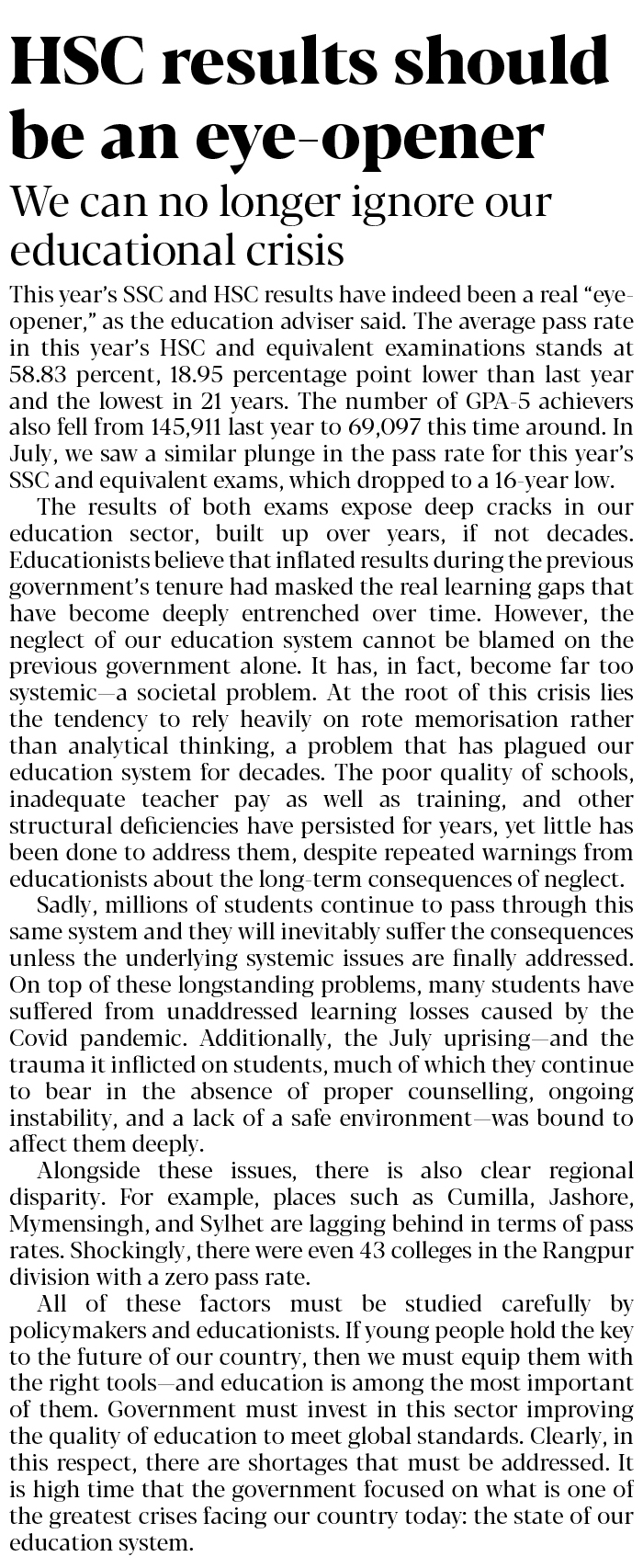 HSC results should be an eye-opener

We can no longer ignore our educational crisis

This year's SSC and HSC results have indeed been a real "eye-opener," as the education adviser said. The average pass rate in this year's HSC and equivalent examinations stands at 58.83 percent, 18.95 percentage point lower than last year and the lowest in 21 years. The number of GPA-5 achievers also fell from 145,911 last year to 69,097 this time around. In July, we saw a similar plunge in the pass rate for this year's SSC and equivalent exams, which dropped to a 16-year low.

The results of both exams expose deep cracks in our education sector, built up over years, if not decades. Educationists believe that inflated results during the previous government's tenure had masked the real learning gaps that have become deeply entrenched over time. However, the neglect of our education system cannot be blamed on the previous government alone. It has, in fact, become far too systemic—a societal problem. At the root of this crisis lies the tendency to rely heavily on rote memorisation rather than analytical thinking, a problem that has plagued our education system for decades. The poor quality of schools, inadequate teacher pay as well as training, and other structural deficiencies have persisted for years, yet little has been done to address them, despite repeated warnings from educationists about the long-term consequences of neglect.

Sadly, millions of students continue to pass through this same system and they will inevitably suffer the consequences unless the underlying systemic issues are finally addressed. On top of these longstanding problems, many students have suffered from unaddressed learning losses caused by the Covid pandemic. Additionally, the July uprising—and the trauma it inflicted on students, much of which they continue to bear in the absence of proper counselling, ongoing instability, and a lack of a safe environment—was bound to affect them deeply.

Alongside these issues, there is also clear regional disparity. For example, places such as Cumilla, Jashore, Mymensingh, and Sylhet are lagging behind in terms of pass rates. Shockingly, there were even 43 colleges in the Rangpur division with a zero pass rate.

All of these factors must be studied carefully by policymakers and educationists. If young people hold the key to the future of our country, then we must equip them with the right tools—and education is among the most important of them. Government must invest in this sector improving the quality of education to meet global standards. Clearly, in this respect, there are shortages that must be addressed. It is high time that the government focused on what is one of the greatest crises facing our country today: the state of our education system.